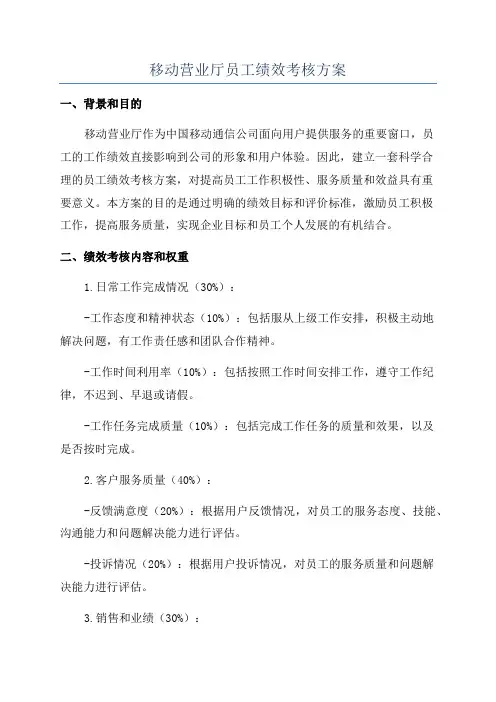 移动营业厅员工绩效考核方案

一、背景和目的

移动营业厅作为中国移动通信公司面向用户提供服务的重要窗口，员工的工作绩效直接影响到公司的形象和用户体验。因此，建立一套科学合理的员工绩效考核方案，对提高员工工作积极性、服务质量和效益具有重要意义。本方案的目的是通过明确的绩效目标和评价标准，激励员工积极工作，提高服务质量，实现企业目标和员工个人发展的有机结合。

二、绩效考核内容和权重

1.日常工作完成情况（30%）：

-工作态度和精神状态（10%）：包括服从上级工作安排，积极主动地解决问题，有工作责任感和团队合作精神。

-工作时间利用率（10%）：包括按照工作时间安排工作，遵守工作纪律，不迟到、早退或请假。

-工作任务完成质量（10%）：包括完成工作任务的质量和效果，以及是否按时完成。

2.客户服务质量（40%）：

-反馈满意度（20%）：根据用户反馈情况，对员工的服务态度、技能、沟通能力和问题解决能力进行评估。

-投诉情况（20%）：根据用户投诉情况，对员工的服务质量和问题解决能力进行评估。

3.销售和业绩（30%）：